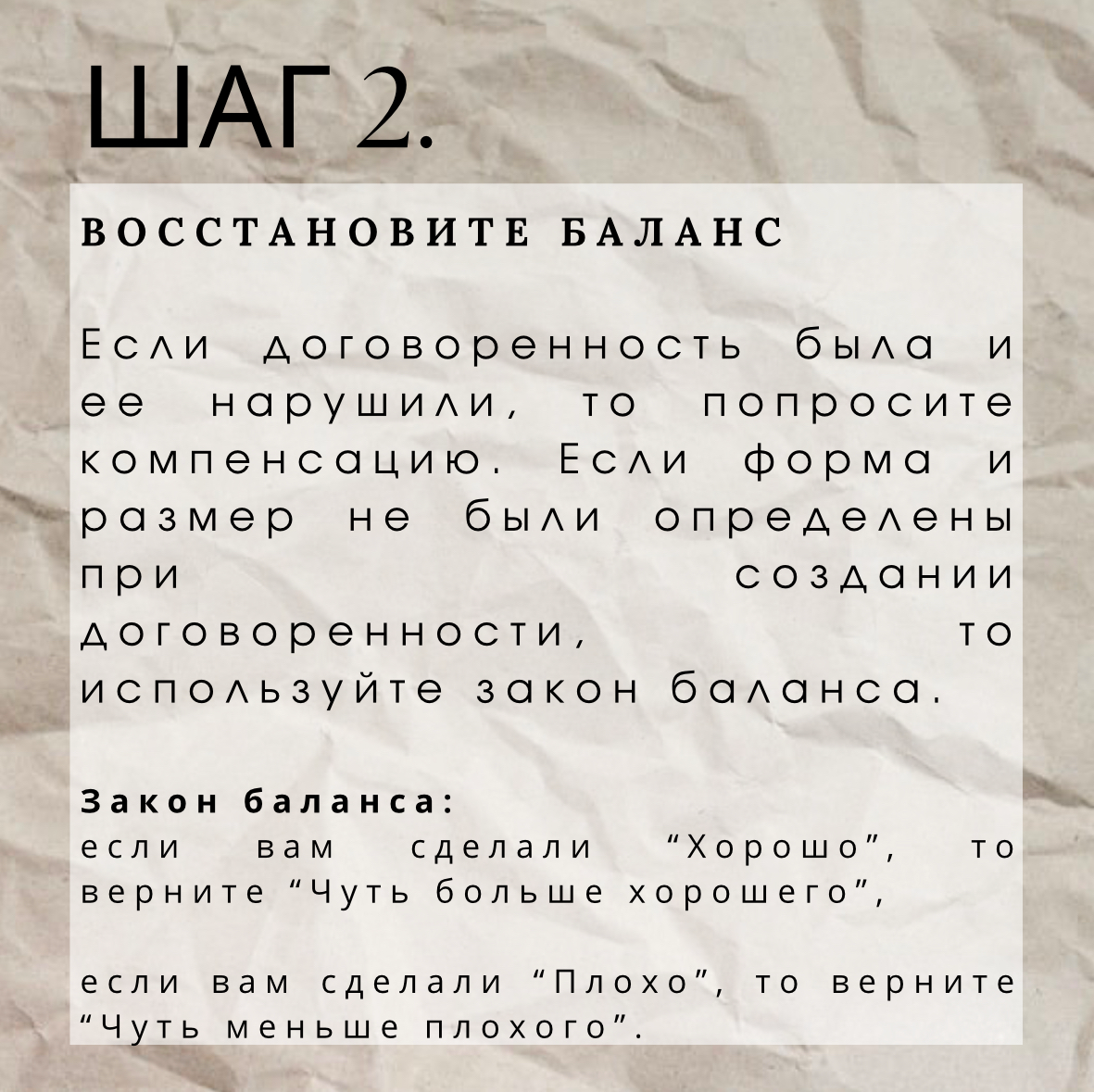 ШАГ 2.

ВОССТАНОВИТЕ БАЛАНС

Если договоренность была и ее нарушили, то попросите компенсацию. Если форма и размер не были определены при создании договоренности, то используйте закон баланса.

Закон баланса:
если вам сделали “Хорошо”, то верните “Чуть больше хорошего”,

если вам сделали “Плохо”, то верните “Чуть меньше плохого”.